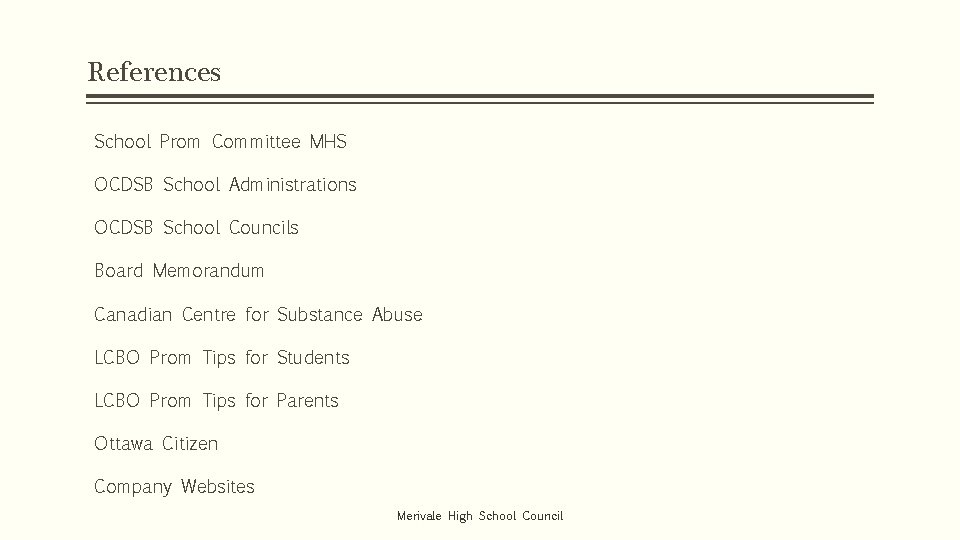 References

School Prom Committee MHS

OCDSB School Administrations

OCDSB School Councils

Board Memorandum

Canadian Centre for Substance Abuse

LCBO Prom Tips for Students

LCBO Prom Tips for Parents

Ottawa Citizen

Company Websites

Merivale High School Council